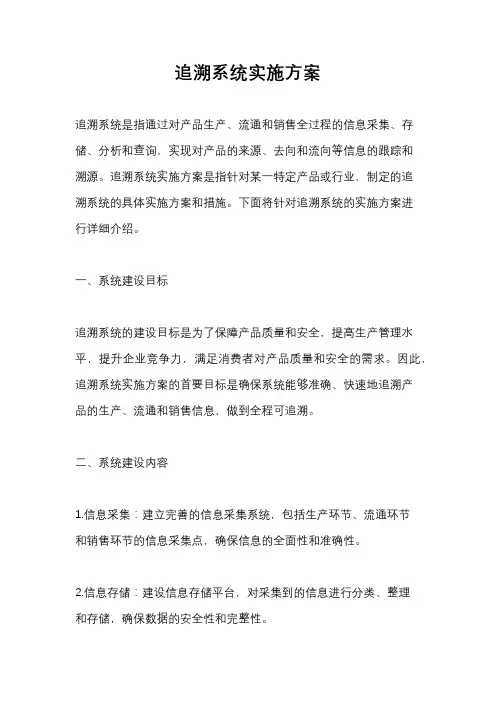 追溯系统实施方案

追溯系统是指通过对产品生产、流通和销售全过程的信息采集、存储、分析和查询，实现对产品的来源、去向和流向等信息的跟踪和溯源。追溯系统实施方案是指针对某一特定产品或行业，制定的追溯系统的具体实施方案和措施。下面将针对追溯系统的实施方案进行详细介绍。

一、系统建设目标

追溯系统的建设目标是为了保障产品质量和安全，提高生产管理水平，提升企业竞争力，满足消费者对产品质量和安全的需求。因此，追溯系统实施方案的首要目标是确保系统能够准确、快速地追溯产品的生产、流通和销售信息，做到全程可追溯。

二、系统建设内容

1.信息采集：建立完善的信息采集系统，包括生产环节、流通环节和销售环节的信息采集点，确保信息的全面性和准确性。

2.信息存储：建设信息存储平台，对采集到的信息进行分类、整理和存储，确保数据的安全性和完整性。